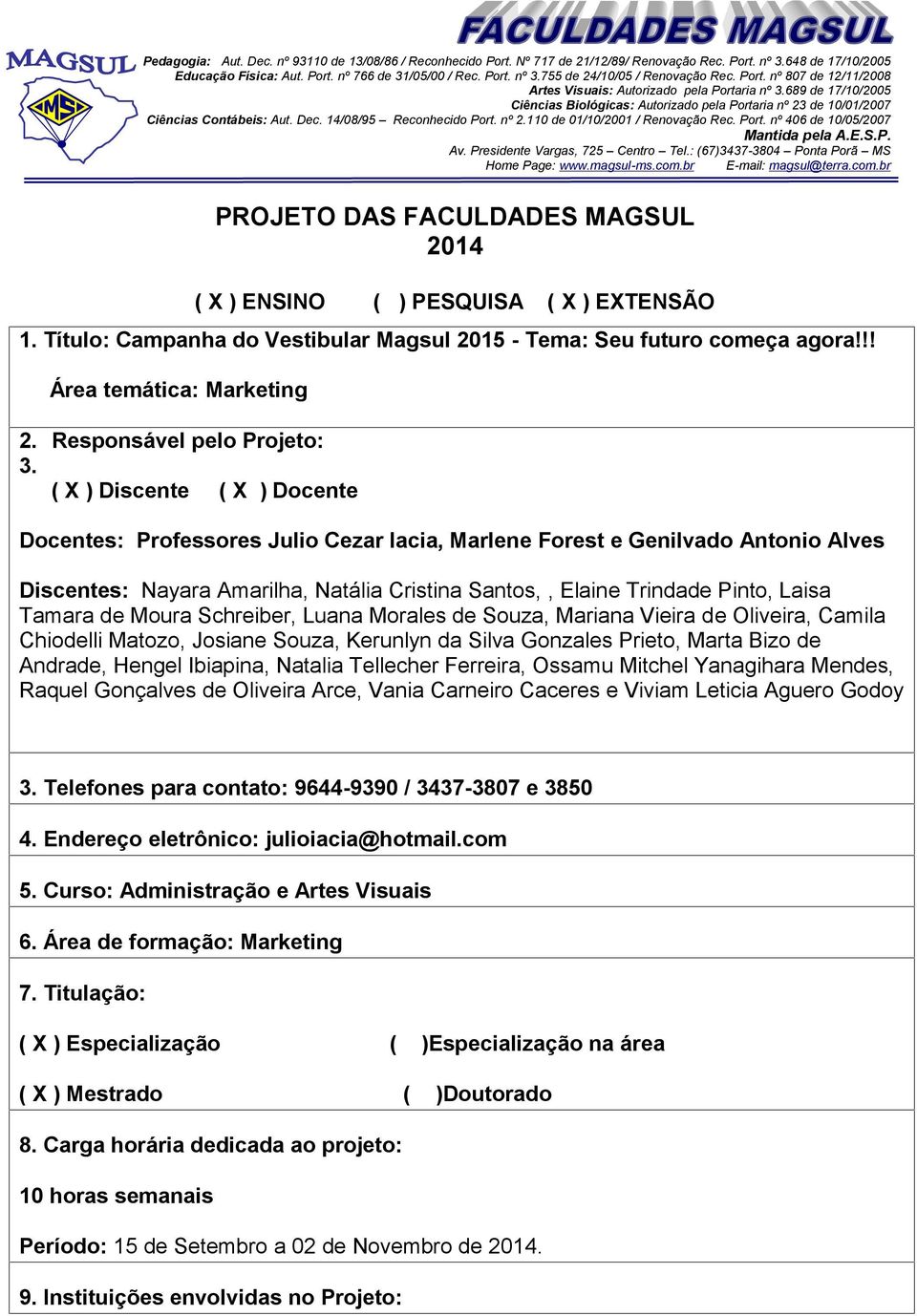 FACULDADES MAGSUL

MAGSUL

MS

Pedagogia: Aut. Dec. nº 93110 de 13/08/86 / Reconhecido Port. Nº 717 de 21/12/89/ Renovação Rec. Port. nº 3.648 de 17/10/2005
Educação Física: Aut. Port. nº 766 de 31/05/00 / Rec. Port. nº 3.755 de 24/10/05 / Renovação Rec. Port. nº 807 de 12/11/2008
Artes Visuais: Autorizado pela Portaria nº 3.689 de 17/10/2005
Ciências Biológicas: Autorizado pela Portaria nº 23 de 10/01/2007
Ciências Contábeis: Aut. Dec. 14/08/95 – Reconhecido Port. nº 2.110 de 01/10/2001 / Renovação Rec. Port. nº 406 de 10/05/2007
Mantida pela A.E.S.P.
Av. Presidente Vargas, 725 – Centro – Tel.: (67)3437-3804 – Ponta Porã – MS
Home Page: www.magsul-ms.com.br E-mail: magsul@terra.com.br

PROJETO DAS FACULDADES MAGSUL
2014

( X ) ENSINO ( ) PESQUISA ( X ) EXTENSÃO

1. Título: Campanha do Vestibular Magsul 2015 - Tema: Seu futuro começa agora!!!

Área temática: Marketing

2. Responsável pelo Projeto:
3. ( X ) Discente ( X ) Docente

Docentes: Professores Julio Cezar Iacia, Marlene Forest e Genilvado Antonio Alves

Discentes: Nayara Amarilha, Natália Cristina Santos, , Elaine Trindade Pinto, Laisa Tamara de Moura Schreiber, Luana Morales de Souza, Mariana Vieira de Oliveira, Camila Chiodelli Matozo, Josiane Souza, Kerunlyn da Silva Gonzales Prieto, Marta Bizo de Andrade, Hengel Ibiapina, Natalia Tellecher Ferreira, Ossamu Mitchel Yanagihara Mendes, Raquel Gonçalves de Oliveira Arce, Vania Carneiro Caceres e Viviam Leticia Aguero Godoy

3. Telefones para contato: 9644-9390 / 3437-3807 e 3850

4. Endereço eletrônico: julioiacia@hotmail.com

5. Curso: Administração e Artes Visuais

6. Área de formação: Marketing

7. Titulação:

( X ) Especialização ( )Especialização na área

( X ) Mestrado ( )Doutorado

8. Carga horária dedicada ao projeto:

10 horas semanais

Período: 15 de Setembro a 02 de Novembro de 2014.

9. Instituições envolvidas no Projeto: